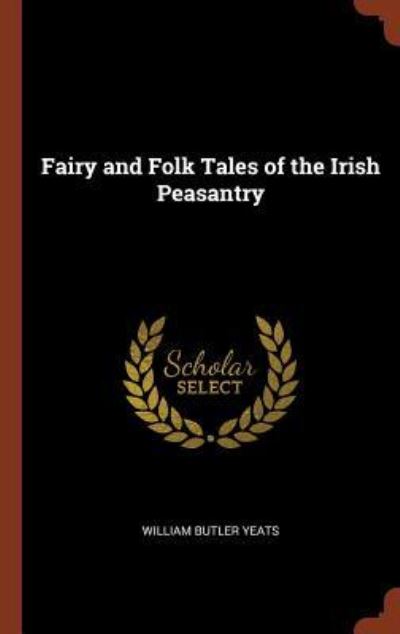 Fairy and Folk Tales of the Irish Peasantry

Scholar
SELECT

WILLIAM BUTLER YEATS